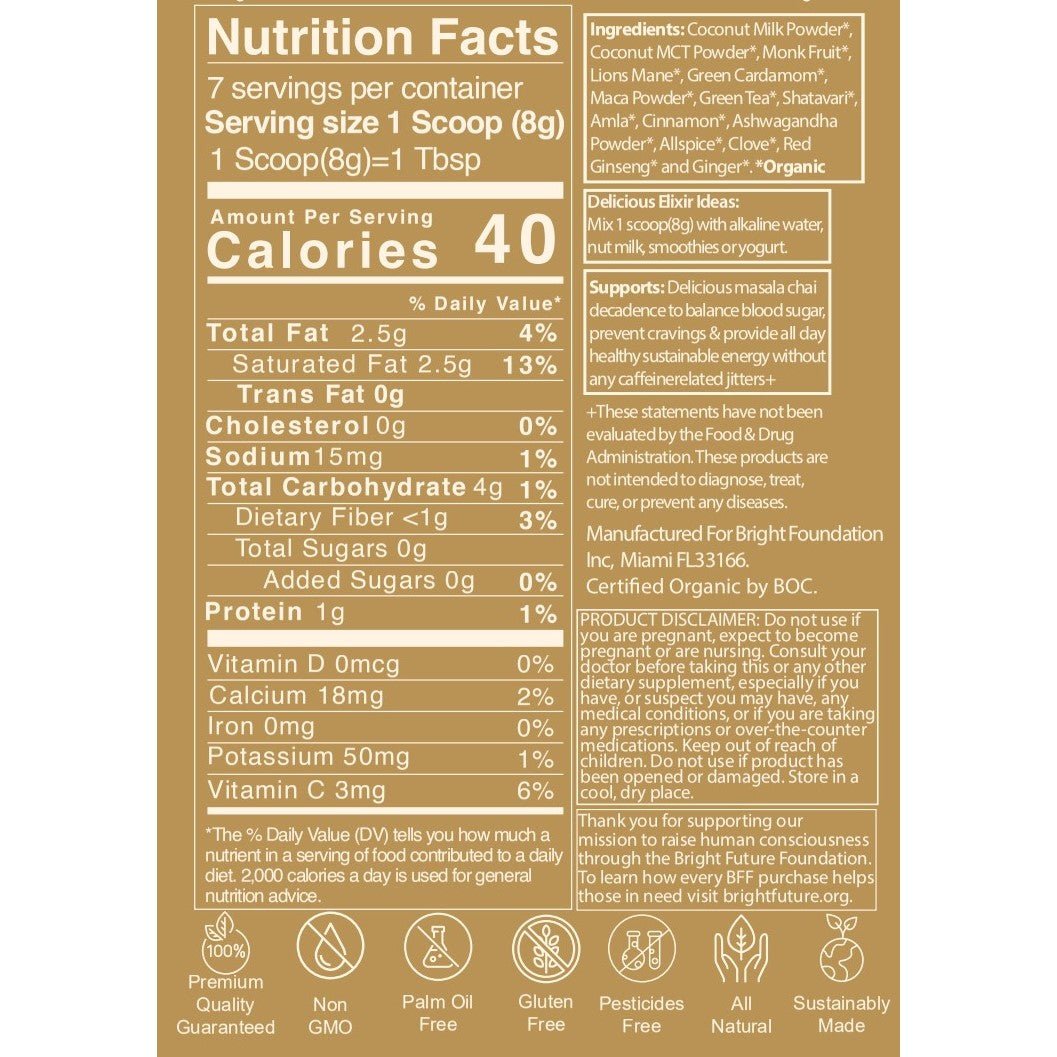 Nutrition Facts

7 servings per container

Serving size 1 Scoop (8g)

1 Scoop(8g)=1 Tbsp

Amount Per Serving

Calories 40

% Daily Value*

Total Fat 2.5g 4%

Saturated Fat 2.5g 13%

Trans Fat 0g

Cholesterol 0g 0%

Sodium 15mg 1%

Total Carbohydrate 4g 1%

Dietary Fiber <1g 3%

Total Sugars 0g

Added Sugars 0g 0%

Protein 1g 1%

Vitamin D 0mcg 0%

Calcium 18mg 2%

Iron 0mg 0%

Potassium 50mg 1%

Vitamin C 3mg 6%

*The % Daily Value (DV) tells you how much a nutrient in a serving of food contributed to a daily diet. 2,000 calories a day is used for general nutrition advice.

Ingredients: Coconut Milk Powder*, Coconut MCT Powder*, Monk Fruit*, Lions Mane*, Green Cardamom*, Maca Powder*, Green Tea*, Shatavari*, Amla*, Cinnamon*, Ashwagandha Powder*, Allspice*, Clove*, Red Ginseng* and Ginger*. *Organic

Delicious Elixir Ideas:
Mix 1 scoop(8g) with alkaline water, nut milk, smoothies or yogurt.

Supports: Delicious masala chai decadence to balance blood sugar, prevent cravings & provide all day healthy sustainable energy without any caffeinerelated jitters+

+These statements have not been evaluated by the Food & Drug Administration. These products are not intended to diagnose, treat, cure, or prevent any diseases.

Manufactured For Bright Foundation Inc, Miami FL33166.
Certified Organic by BOC.

PRODUCT DISCLAIMER: Do not use if you are pregnant, expect to become pregnant or are nursing. Consult your doctor before taking this or any other dietary supplement, especially if you have, or suspect you may have, any medical conditions, or if you are taking any prescriptions or over-the-counter medications. Keep out of reach of children. Do not use if product has been opened or damaged. Store in a cool, dry place.

Thank you for supporting our mission to raise human consciousness through the Bright Future Foundation. To learn how every BFF purchase helps those in need visit brightfuture.org.

100%
Premium Quality Guaranteed

Non GMO

Palm Oil Free

Gluten Free

Pesticides Free

All Natural

Sustainably Made